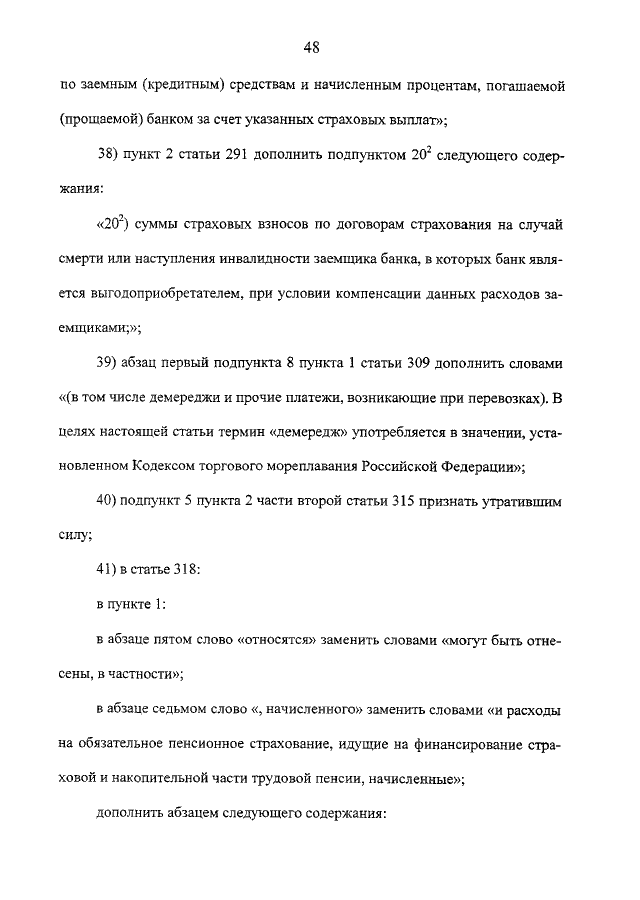 48

по заемным (кредитным) средствам и начисленным процентам, погашаемой (прощаемой) банком за счет указанных страховых выплат»;

38) пункт 2 статьи 291 дополнить подпунктом $20^2$ следующего содержания:

«$20^2$) суммы страховых взносов по договорам страхования на случай смерти или наступления инвалидности заемщика банка, в которых банк является выгодоприобретателем, при условии компенсации данных расходов заемщиками;»;

39) абзац первый подпункта 8 пункта 1 статьи 309 дополнить словами «(в том числе демереджи и прочие платежи, возникающие при перевозках). В целях настоящей статьи термин «демередж» употребляется в значении, установленном Кодексом торгового мореплавания Российской Федерации»;

40) подпункт 5 пункта 2 части второй статьи 315 признать утратившим силу;

41) в статье 318:

в пункте 1:

в абзаце пятом слово «относятся» заменить словами «могут быть отнесены, в частности»;

в абзаце седьмом слово «, начисленного» заменить словами «и расходы на обязательное пенсионное страхование, идущие на финансирование страховой и накопительной части трудовой пенсии, начисленные»;

дополнить абзацем следующего содержания: